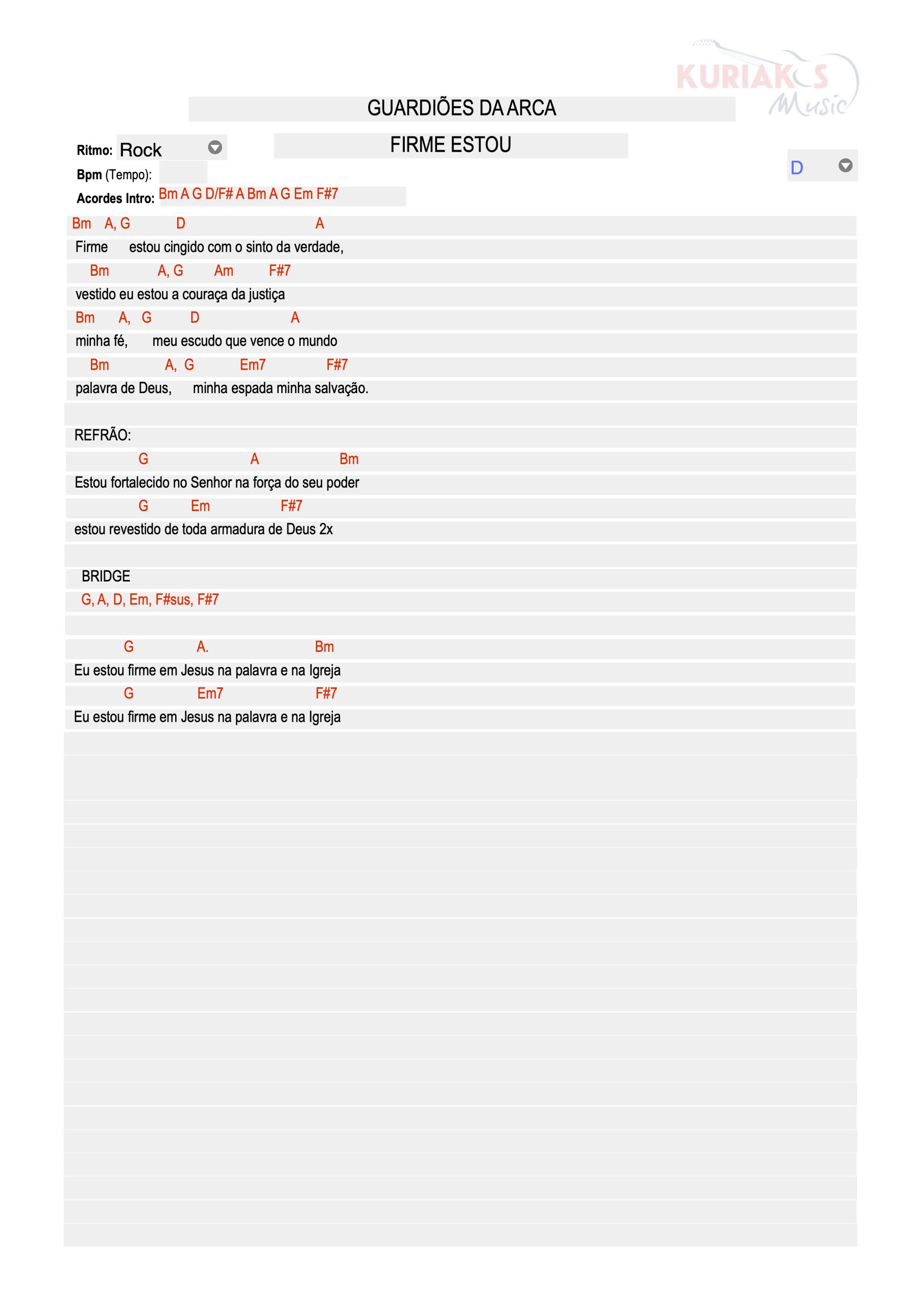 KURIAKOS Music

GUARDIÕES DA ARCA

Ritmo: Rock

FIRME ESTOU

D

Bpm (Tempo):

Acordes Intro: Bm A G D/F# A Bm A G Em F#7

Bm A, G D A
Firme estou cingido com o sinto da verdade,
Bm A, G Am F#7
vestido eu estou a couraça da justiça
Bm A, G D A
minha fé, meu escudo que vence o mundo
Bm A, G Em7 F#7
palavra de Deus, minha espada minha salvação.

REFRÃO:
G A Bm
Estou fortalecido no Senhor na força do seu poder
G Em F#7
estou revestido de toda armadura de Deus 2x

BRIDGE
G, A, D, Em, F#sus, F#7

G A. Bm
Eu estou firme em Jesus na palavra e na Igreja
G Em7 F#7
Eu estou firme em Jesus na palavra e na Igreja